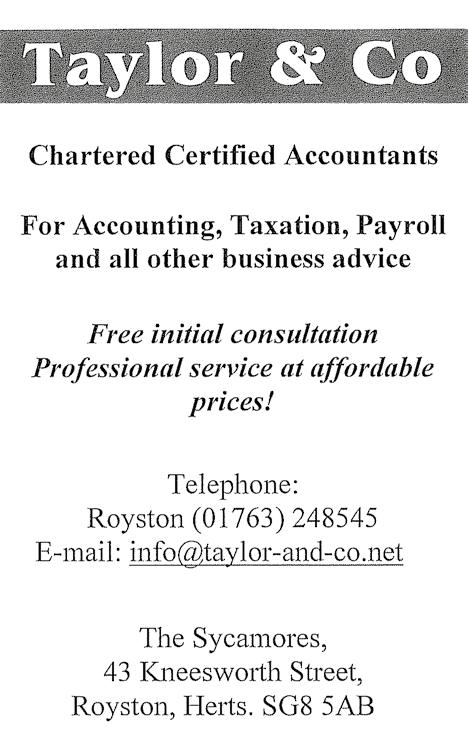 Taylor & Co

Chartered Certified Accountants

For Accounting, Taxation, Payroll and all other business advice

Free initial consultation
Professional service at affordable prices!

Telephone:
Royston (01763) 248545
E-mail: info@taylor-and-co.net

The Sycamores,
43 Kneesworth Street,
Royston, Herts. SG8 5AB